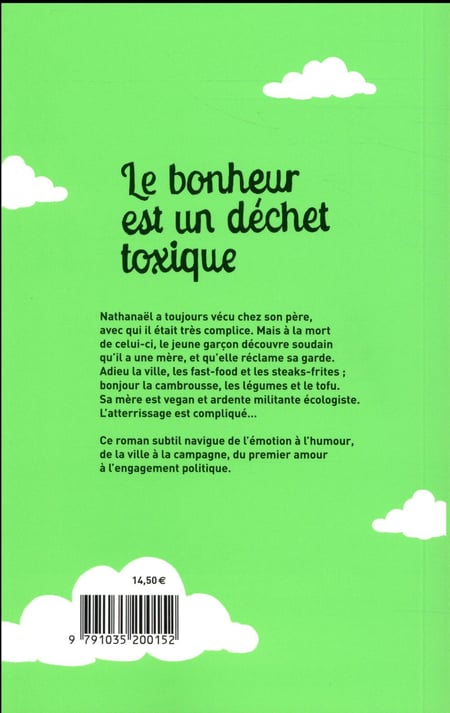 Le bonheur est un déchet toxique

Nathanaël a toujours vécu chez son père, avec qui il était très complice. Mais à la mort de celui-ci, le jeune garçon découvre soudain qu'il a une mère, et qu'elle réclame sa garde. Adieu la ville, les fast-food et les steaks-frites ; bonjour la cambrousse, les légumes et le tofu. Sa mère est vegan et ardente militante écologiste. L'atterrissage est compliqué...

Ce roman subtil navigue de l'émotion à l'humour, de la ville à la campagne, du premier amour à l'engagement politique.

14,50 €

9 791035 200152